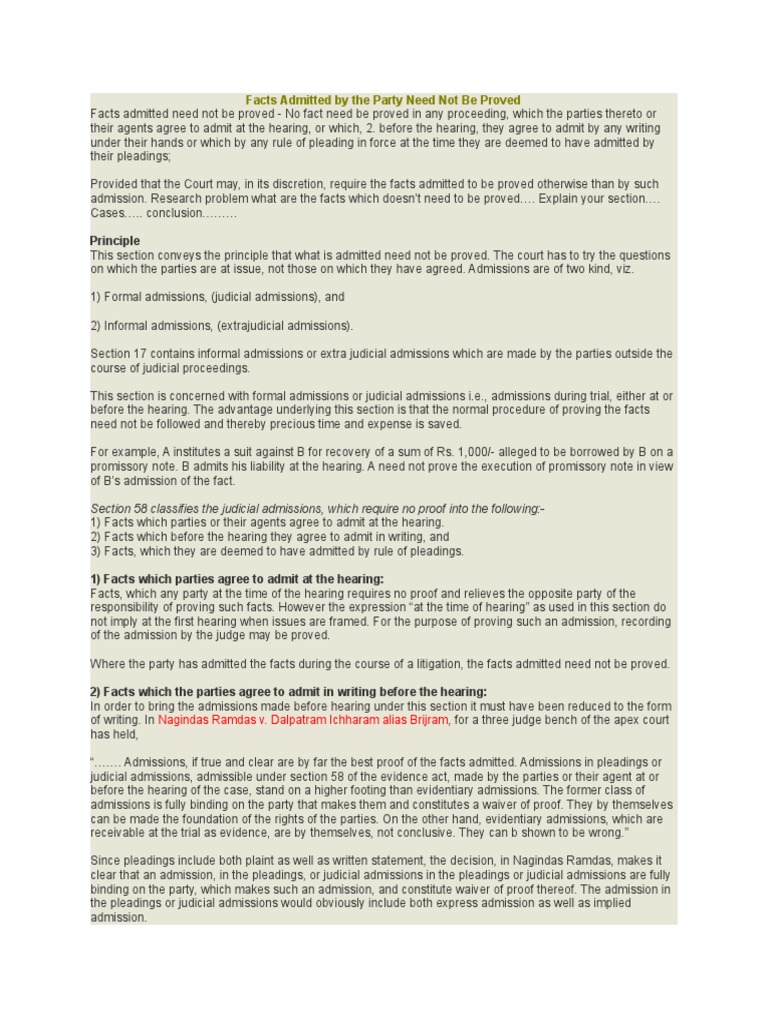 Facts Admitted by the Party Need Not Be Proved

Facts admitted need not be proved - No fact need be proved in any proceeding, which the parties thereto or their agents agree to admit at the hearing, or which, 2. before the hearing, they agree to admit by any writing under their hands or which by any rule of pleading in force at the time they are deemed to have admitted by their pleadings;

Provided that the Court may, in its discretion, require the facts admitted to be proved otherwise than by such admission. Research problem what are the facts which doesn't need to be proved…. Explain your section…. Cases….. conclusion………

Principle
This section conveys the principle that what is admitted need not be proved. The court has to try the questions on which the parties are at issue, not those on which they have agreed. Admissions are of two kind, viz.

1) Formal admissions, (judicial admissions), and

2) Informal admissions, (extrajudicial admissions).

Section 17 contains informal admissions or extra judicial admissions which are made by the parties outside the course of judicial proceedings.

This section is concerned with formal admissions or judicial admissions i.e., admissions during trial, either at or before the hearing. The advantage underlying this section is that the normal procedure of proving the facts need not be followed and thereby precious time and expense is saved.

For example, A institutes a suit against B for recovery of a sum of Rs. 1,000/- alleged to be borrowed by B on a promissory note. B admits his liability at the hearing. A need not prove the execution of promissory note in view of B's admission of the fact.

Section 58 classifies the judicial admissions, which require no proof into the following:-
1) Facts which parties or their agents agree to admit at the hearing.
2) Facts which before the hearing they agree to admit in writing, and
3) Facts, which they are deemed to have admitted by rule of pleadings.

1) Facts which parties agree to admit at the hearing:
Facts, which any party at the time of the hearing requires no proof and relieves the opposite party of the responsibility of proving such facts. However the expression "at the time of hearing" as used in this section do not imply at the first hearing when issues are framed. For the purpose of proving such an admission, recording of the admission by the judge may be proved.

Where the party has admitted the facts during the course of a litigation, the facts admitted need not be proved.

2) Facts which the parties agree to admit in writing before the hearing:
In order to bring the admissions made before hearing under this section it must have been reduced to the form of writing. In Nagindas Ramdas v. Dalpatram Ichharam alias Brijram, for a three judge bench of the apex court has held,

"……. Admissions, if true and clear are by far the best proof of the facts admitted. Admissions in pleadings or judicial admissions, admissible under section 58 of the evidence act, made by the parties or their agent at or before the hearing of the case, stand on a higher footing than evidentiary admissions. The former class of admissions is fully binding on the party that makes them and constitutes a waiver of proof. They by themselves can be made the foundation of the rights of the parties. On the other hand, evidentiary admissions, which are receivable at the trial as evidence, are by themselves, not conclusive. They can b shown to be wrong."

Since pleadings include both plaint as well as written statement, the decision, in Nagindas Ramdas, makes it clear that an admission, in the pleadings, or judicial admissions in the pleadings or judicial admissions are fully binding on the party, which makes such an admission, and constitute waiver of proof thereof. The admission in the pleadings or judicial admissions would obviously include both express admission as well as implied admission.